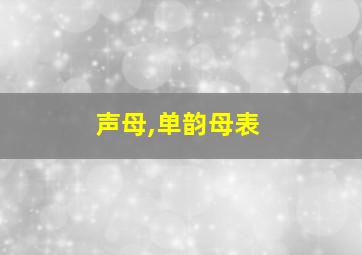 声母,单韵母表